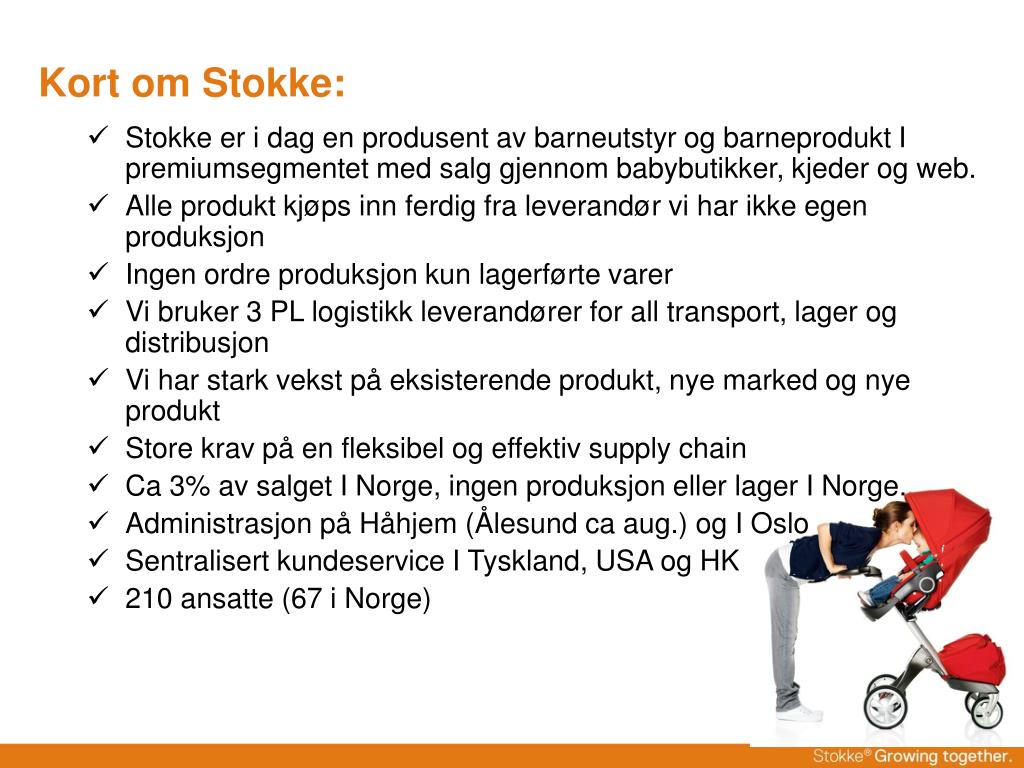 Kort om Stokke:

✓ Stokke er i dag en produsent av barneutstyr og barneprodukt I premiumsegmentet med salg gjennom babybutikker, kjeder og web.
✓ Alle produkt kjøps inn ferdig fra leverandør vi har ikke egen produksjon
✓ Ingen ordre produksjon kun lagerførte varer
✓ Vi bruker 3 PL logistikk leverandører for all transport, lager og distribusjon
✓ Vi har stark vekst på eksisterende produkt, nye marked og nye produkt
✓ Store krav på en fleksibel og effektiv supply chain
✓ Ca 3% av salget I Norge, ingen produksjon eller lager I Norge.
✓ Administrasjon på Håhjem (Ålesund ca aug.) og I Oslo
✓ Sentralisert kundeservice I Tyskland, USA og HK
✓ 210 ansatte (67 i Norge)

Stokke® Growing together.